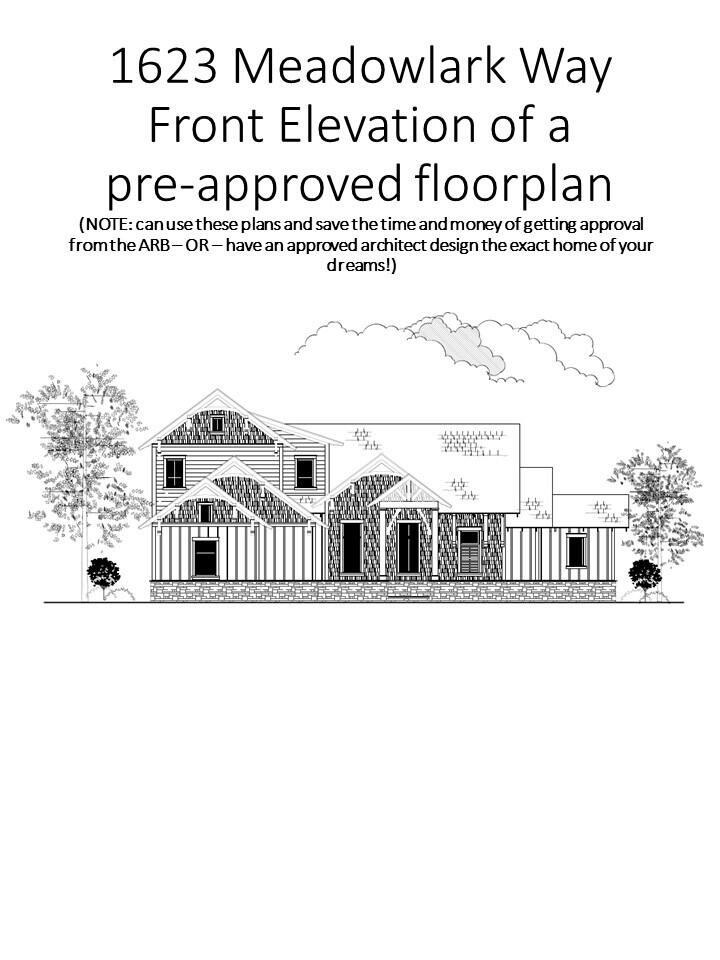 1623 Meadowlark Way
Front Elevation of a
pre-approved floorplan

(NOTE: can use these plans and save the time and money of getting approval from the ARB – OR – have an approved architect design the exact home of your dreams!)